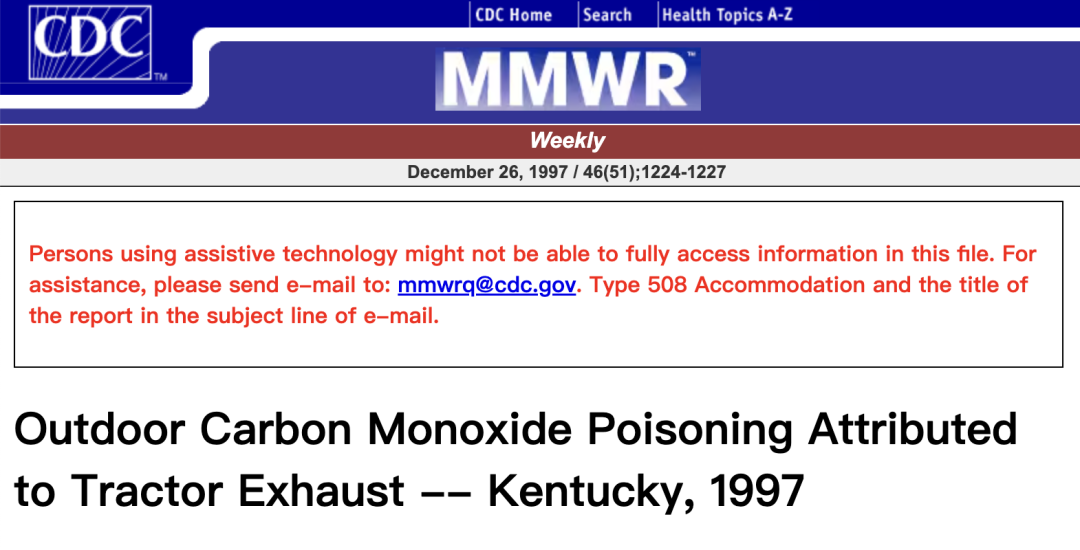 CDC™

CDC Home | Search | Health Topics A-Z

MMWR

Weekly

December 26, 1997 / 46(51);1224-1227

Persons using assistive technology might not be able to fully access information in this file. For assistance, please send e-mail to: mmwrq@cdc.gov. Type 508 Accommodation and the title of the report in the subject line of e-mail.

Outdoor Carbon Monoxide Poisoning Attributed to Tractor Exhaust -- Kentucky, 1997